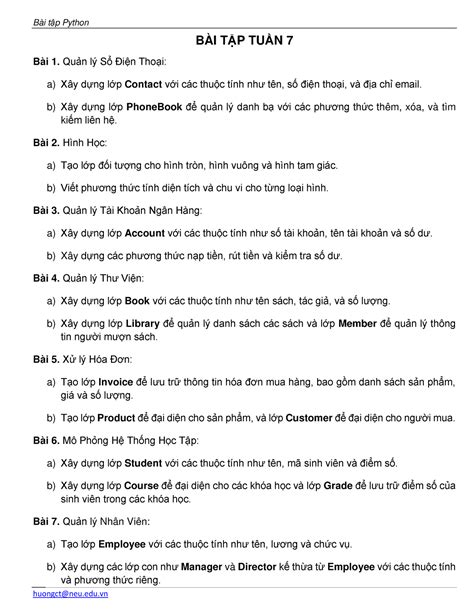 Bài tập Python

BÀI TẬP TUẦN 7

Bài 1. Quản lý Sổ Điện Thoại:

a) Xây dựng lớp Contact với các thuộc tính như tên, số điện thoại, và địa chỉ email.

b) Xây dựng lớp PhoneBook để quản lý danh bạ với các phương thức thêm, xóa, và tìm kiếm liên hệ.

Bài 2. Hình Học:

a) Tạo lớp đối tượng cho hình tròn, hình vuông và hình tam giác.

b) Viết phương thức tính diện tích và chu vi cho từng loại hình.

Bài 3. Quản lý Tài Khoản Ngân Hàng:

a) Xây dựng lớp Account với các thuộc tính như số tài khoản, tên tài khoản và số dư.

b) Xây dựng các phương thức nạp tiền, rút tiền và kiểm tra số dư.

Bài 4. Quản lý Thư Viện:

a) Xây dựng lớp Book với các thuộc tính như tên sách, tác giả, và số lượng.

b) Xây dựng lớp Library để quản lý danh sách các sách và lớp Member để quản lý thông tin người mượn sách.

Bài 5. Xử lý Hóa Đơn:

a) Tạo lớp Invoice để lưu trữ thông tin hóa đơn mua hàng, bao gồm danh sách sản phẩm, giá và số lượng.

b) Tạo lớp Product để đại diện cho sản phẩm, và lớp Customer để đại diện cho người mua.

Bài 6. Mô Phỏng Hệ Thống Học Tập:

a) Xây dựng lớp Student với các thuộc tính như tên, mã sinh viên và điểm số.

b) Xây dựng lớp Course để đại diện cho các khóa học và lớp Grade để lưu trữ điểm số của sinh viên trong các khóa học.

Bài 7. Quản lý Nhân Viên:

a) Tạo lớp Employee với các thuộc tính như tên, lương và chức vụ.

b) Xây dựng các lớp con như Manager và Director kế thừa từ Employee với các thuộc tính và phương thức riêng.

huongct@neu.edu.vn